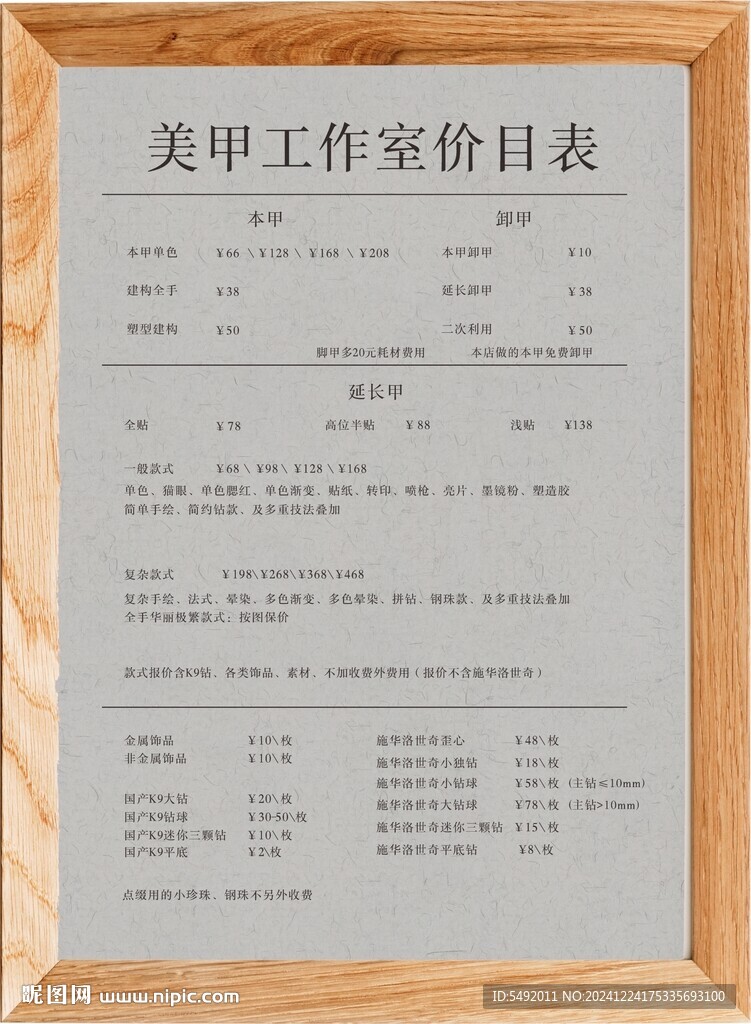 美甲工作室价目表

本甲

本甲单色 ￥66 \ ￥128 \ ￥168 \ ￥208

建构全手 ￥38

塑型建构 ￥50

卸甲

本甲卸甲 ￥10

延长卸甲 ￥38

二次利用 ￥50

脚甲多20元耗材费用 本店做的本甲免费卸甲

延长甲

全贴 ￥78 高位半贴 ￥88 浅贴 ￥138

一般款式 ￥68 \ ￥98 \ ￥128 \ ￥168
单色、猫眼、单色腮红、单色渐变、贴纸、转印、喷枪、亮片、墨镜粉、塑造胶
简单手绘、简约钻款、及多重技法叠加

复杂款式 ￥198\￥268\￥368\￥468
复杂手绘、法式、晕染、多色渐变、多色晕染、拼钻、钢珠款、及多重技法叠加
全手华丽极繁款式：按图保价

款式报价含K9钻、各类饰品、素材、不加收费外费用（报价不含施华洛世奇）

金属饰品 ￥10\枚
非金属饰品 ￥10\枚

国产K9大钻 ￥20\枚
国产K9钻球 ￥30-50\枚
国产K9迷你三颗钻 ￥10\枚
国产K9平底 ￥2\枚

施华洛世奇歪心 ￥48\枚
施华洛世奇小独钻 ￥18\枚
施华洛世奇小钻球 ￥58\枚（主钻≤10mm）
施华洛世奇大钻球 ￥78\枚（主钻>10mm）
施华洛世奇迷你三颗钻 ￥15\枚
施华洛世奇平底钻 ￥8\枚

点缀用的小珍珠、钢珠不另外收费

昵图网 www.nipic.com

ID:5492011 NO:20241224175335693100